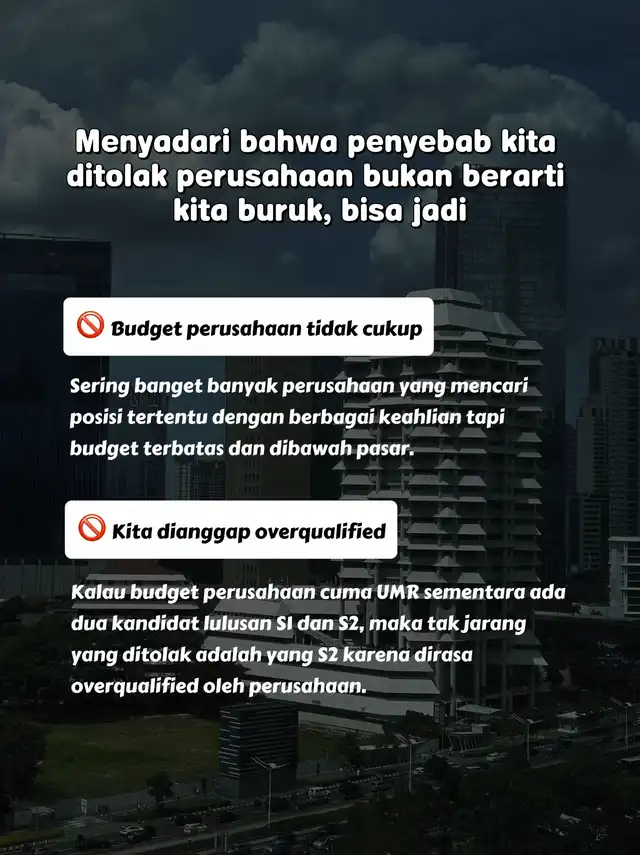 Menyadari bahwa penyebab kita ditolak perusahaan bukan berarti kita buruk, bisa jadi

🚫 Budget perusahaan tidak cukup

Sering banget banyak perusahaan yang mencari posisi tertentu dengan berbagai keahlian tapi budget terbatas dan dibawah pasar.

🚫 Kita dianggap overqualified

Kalau budget perusahaan cuma UMR sementara ada dua kandidat lulusan S1 dan S2, maka tak jarang yang ditolak adalah yang S2 karena dirasa overqualified oleh perusahaan.